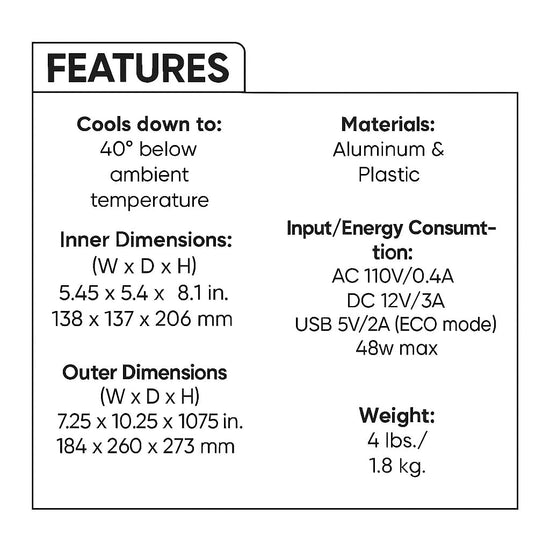 FEATURES

Cools down to:
40° below ambient temperature

Inner Dimensions:
(W x D x H)
5.45 x 5.4 x 8.1 in.
138 x 137 x 206 mm

Outer Dimensions
(W x D x H)
7.25 x 10.25 x 1075 in.
184 x 260 x 273 mm

Materials:
Aluminum & Plastic

Input/Energy Consumtion:
AC 110V/0.4A
DC 12V/3A
USB 5V/2A (ECO mode)
48w max

Weight:
4 lbs./
1.8 kg.